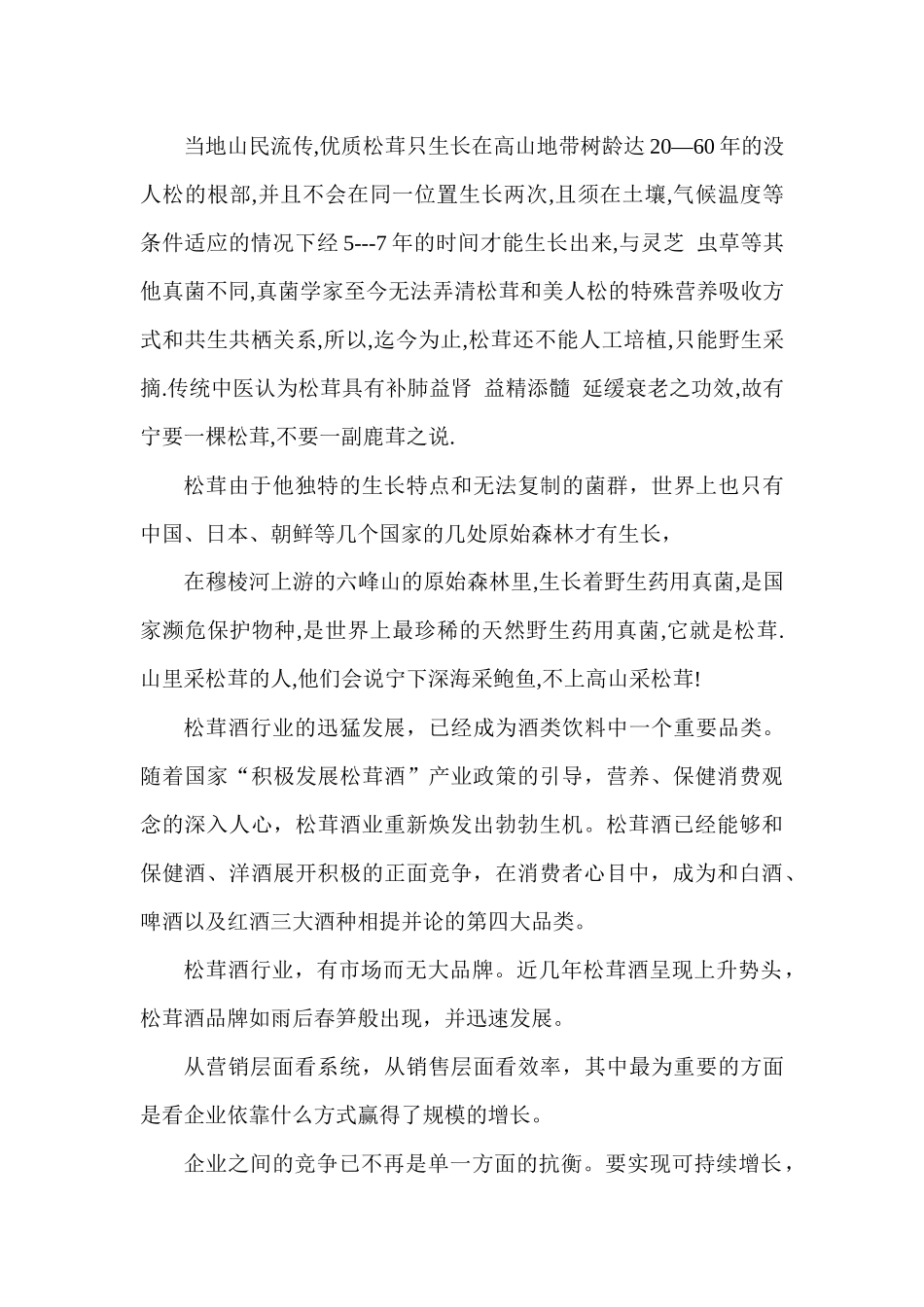 当地山民流传,优质松茸只生长在高山地带树龄达 20—60 年的没人松的根部,并且不会在同一位置生长两次,且须在土壤,气候温度等条件适应的情况下经 5---7 年的时间才能生长出来,与灵芝 虫草等其他真菌不同,真菌学家至今无法弄清松茸和美人松的特殊营养吸收方式和共生共栖关系,所以,迄今为止,松茸还不能人工培植,只能野生采摘.传统中医认为松茸具有补肺益肾 益精添髓 延缓衰老之功效,故有宁要一棵松茸,不要一副鹿茸之说.

松茸由于他独特的生长特点和无法复制的菌群，世界上也只有中国、日本、朝鲜等几个国家的几处原始森林才有生长，

在穆棱河上游的六峰山的原始森林里,生长着野生药用真菌,是国家濒危保护物种,是世界上最珍稀的天然野生药用真菌,它就是松茸.山里采松茸的人,他们会说宁下深海采鲍鱼,不上高山采松茸!

松茸酒行业的迅猛发展，已经成为酒类饮料中一个重要品类。随着国家“积极发展松茸酒”产业政策的引导，营养、保健消费观念的深入人心，松茸酒业重新焕发出勃勃生机。松茸酒已经能够和保健酒、洋酒展开积极的正面竞争，在消费者心目中，成为和白酒、啤酒以及红酒三大酒种相提并论的第四大品类。

松茸酒行业，有市场而无大品牌。近几年松茸酒呈现上升势头，松茸酒品牌如雨后春笋般出现，并迅速发展。

从营销层面看系统，从销售层面看效率，其中最为重要的方面是看企业依靠什么方式赢得了规模的增长。

企业之间的竞争已不再是单一方面的抗衡。要实现可持续增长，